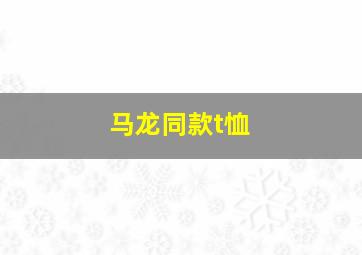 马龙同款t恤